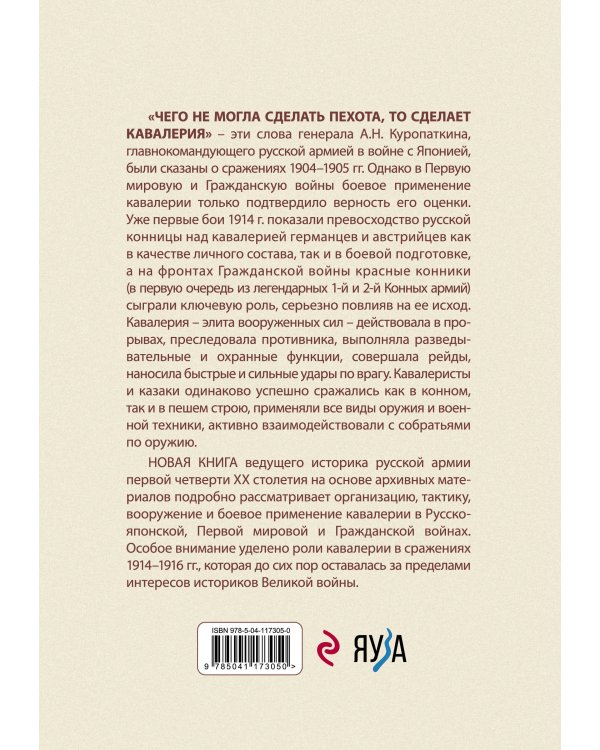 «ЧЕГО НЕ МОГЛА СДЕЛАТЬ ПЕХОТА, ТО СДЕЛАЕТ КАВАЛЕРИЯ» – эти слова генерала А.Н. Куропаткина, главнокомандующего русской армией в войне с Японией, были сказаны о сражениях 1904–1905 гг. Однако в Первую мировую и Гражданскую войны боевое применение кавалерии только подтвердило верность его оценки. Уже первые бои 1914 г. показали превосходство русской конницы над кавалерией германцев и австрийцев как в качестве личного состава, так и в боевой подготовке, а на фронтах Гражданской войны красные конники (в первую очередь из легендарных 1-й и 2-й Конных армий) сыграли ключевую роль, серьезно повлияв на ее исход. Кавалерия – элита вооруженных сил – действовала в прорывах, преследовала противника, выполняла разведывательные и охранные функции, совершала рейды, наносила быстрые и сильные удары по врагу. Кавалеристы и казаки одинаково успешно сражались как в конном, так и в пешем строю, применяли все виды оружия и военной техники, активно взаимодействовали с собратьями по оружию.

НОВАЯ КНИГА ведущего историка русской армии первой четверти XX столетия на основе архивных материалов подробно рассматривает организацию, тактику, вооружение и боевое применение кавалерии в Русско-японской, Первой мировой и Гражданской войнах. Особое внимание уделено роли кавалерии в сражениях 1914–1916 гг., которая до сих пор оставалась за пределами интересов историков Великой войны.

ISBN 978-5-04-117305-0

9 785041 173050 >

ЯУЗА